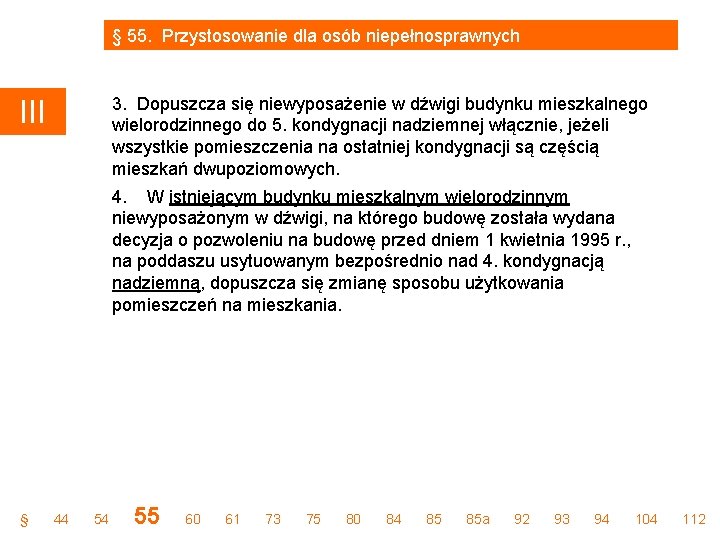 § 55. Przystosowanie dla osób niepełnosprawnych

III

3. Dopuszcza się niewyposażenie w dźwigi budynku mieszkalnego wielorodzinnego do 5. kondygnacji nadziemnej włącznie, jeżeli wszystkie pomieszczenia na ostatniej kondygnacji są częścią mieszkań dwupoziomowych.

4. W istniejącym budynku mieszkalnym wielorodzinnym niewyposażonym w dźwigi, na którego budowę została wydana decyzja o pozwoleniu na budowę przed dniem 1 kwietnia 1995 r., na poddaszu usytuowanym bezpośrednio nad 4. kondygnacją nadziemną, dopuszcza się zmianę sposobu użytkowania pomieszczeń na mieszkania.

§ 44 54 55 60 61 73 75 80 84 85 85a 92 93 94 104 112